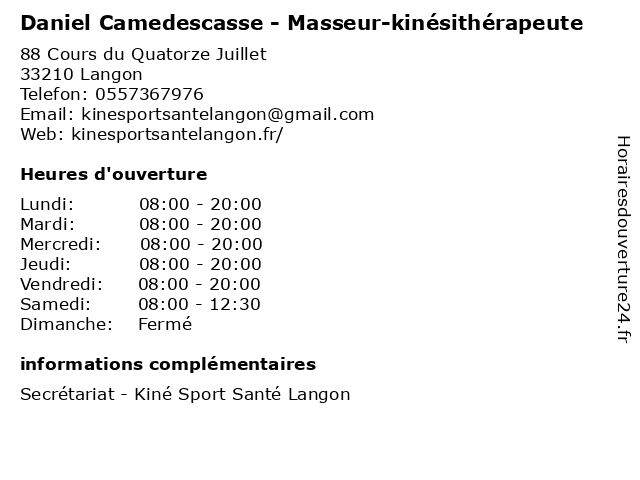 Daniel Camedescasse - Masseur-kinésithérapeute

88 Cours du Quatorze Juillet
33210 Langon
Telefon: 0557367976
Email: kinesportsantelangon@gmail.com
Web: kinesportsantelangon.fr/

Heures d'ouverture

Lundi: 08:00 - 20:00
Mardi: 08:00 - 20:00
Mercredi: 08:00 - 20:00
Jeudi: 08:00 - 20:00
Vendredi: 08:00 - 20:00
Samedi: 08:00 - 12:30
Dimanche: Fermé

informations complémentaires

Secrétariat - Kiné Sport Santé Langon

Horairesdouverture24.fr